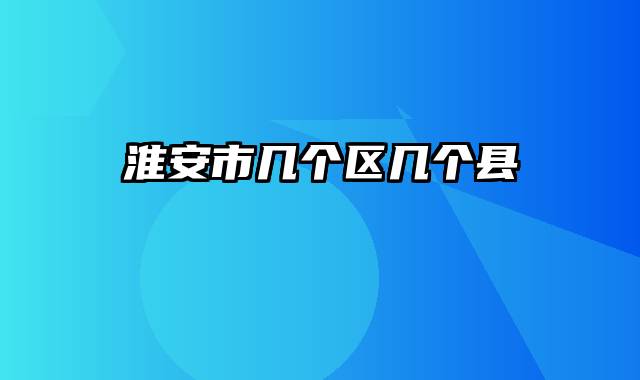 淮安市几个区几个县